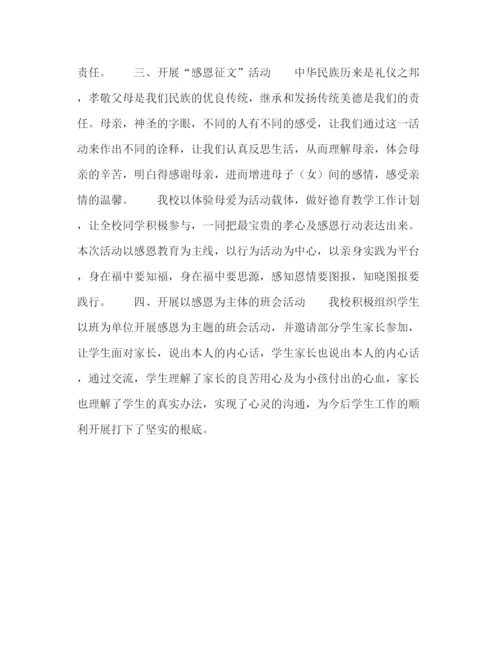 责任。　　三、开展“感恩征文”活动　　中华民族历来是礼仪之邦，孝敬父母是我们民族的优良传统，继承和发扬传统美德是我们的责任。母亲，神圣的字眼，不同的人有不同的感受，让我们通过这一活动来作出不同的诠释，让我们认真反思生活，从而理解母亲，体会母亲的辛苦，明白得感谢母亲，进而增进母子（女）间的感情，感受亲情的温馨。　　我校以体验母爱为活动载体，做好德育教学工作计划，让全校同学积极参与，一同把最宝贵的孝心及感恩行动表达出来。本次活动以感恩教育为主线，以行为活动为中心，以亲身实践为平台，身在福中要知福，身在福中要思源，感知恩情要图报，知晓图报要践行。　　四、开展以感恩为主体的班会活动　　我校积极组织学生以班为单位开展感恩为主题的班会活动，并邀请部分学生家长参加，让学生面对家长，说出本人的内心话，学生家长也说出本人的内心话，通过交流，学生理解了家长的良苦用心及为小孩付出的心血，家长也理解了学生的真实办法，实现了心灵的沟通，为今后学生工作的顺利开展打下了坚实的根底。